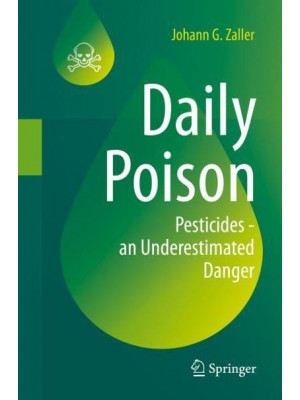 Johann G. Zaller

Daily Poison

Pesticides - an Underestimated Danger

Springer